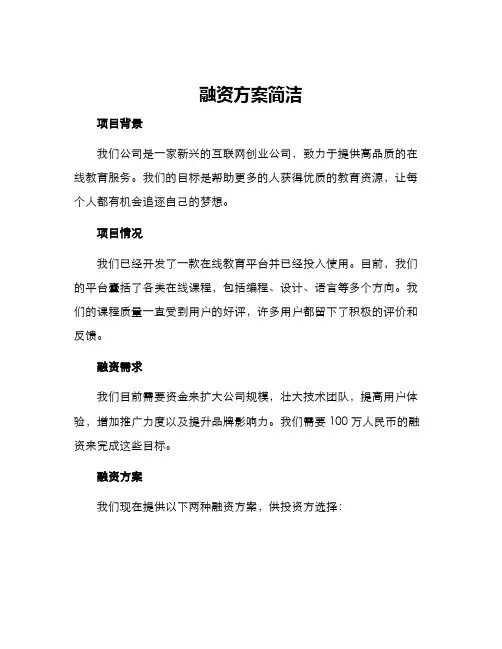 融资方案简洁

项目背景

我们公司是一家新兴的互联网创业公司，致力于提供高品质的在线教育服务。我们的目标是帮助更多的人获得优质的教育资源，让每个人都有机会追逐自己的梦想。

项目情况

我们已经开发了一款在线教育平台并已经投入使用。目前，我们的平台囊括了各类在线课程，包括编程、设计、语言等多个方向。我们的课程质量一直受到用户的好评，许多用户都留下了积极的评价和反馈。

融资需求

我们目前需要资金来扩大公司规模，壮大技术团队，提高用户体验，增加推广力度以及提升品牌影响力。我们需要 100 万人民币的融资来完成这些目标。

融资方案

我们现在提供以下两种融资方案，供投资方选择：